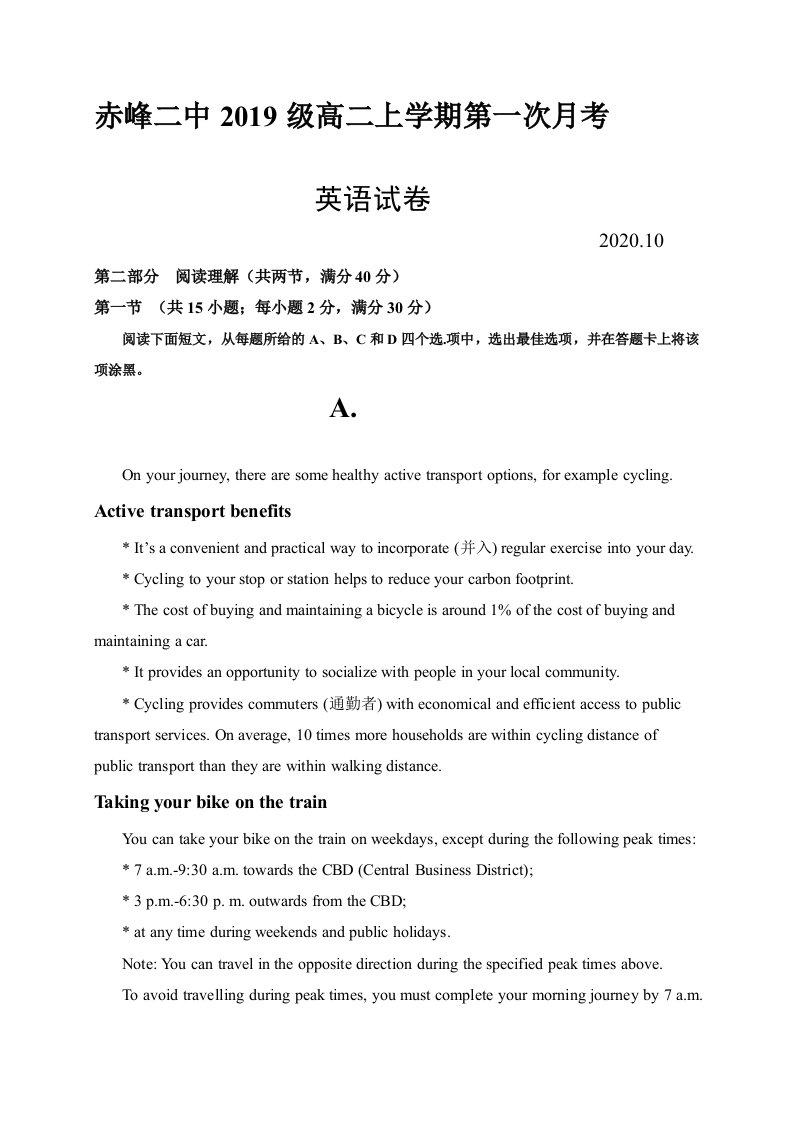 赤峰二中2019级高二上学期第一次月考

英语试卷

2020.10

第二部分 阅读理解（共两节，满分40分）

第一节 （共15小题；每小题2分，满分30分）

阅读下面短文，从每题所给的A、B、C和D四个选.项中，选出最佳选项，并在答题卡上将该项涂黑。

A.

On your journey, there are some healthy active transport options, for example cycling.

Active transport benefits

* It's a convenient and practical way to incorporate (并入) regular exercise into your day.

* Cycling to your stop or station helps to reduce your carbon footprint.

* The cost of buying and maintaining a bicycle is around 1% of the cost of buying and maintaining a car.

* It provides an opportunity to socialize with people in your local community.

* Cycling provides commuters (通勤者) with economical and efficient access to public transport services. On average, 10 times more households are within cycling distance of public transport than they are within walking distance.

Taking your bike on the train

You can take your bike on the train on weekdays, except during the following peak times:

* 7 a.m.-9:30 a.m. towards the CBD (Central Business District);

* 3 p.m.-6:30 p. m. outwards from the CBD;

* at any time during weekends and public holidays.

Note: You can travel in the opposite direction during the specified peak times above.

To avoid travelling during peak times, you must complete your morning journey by 7 a.m.